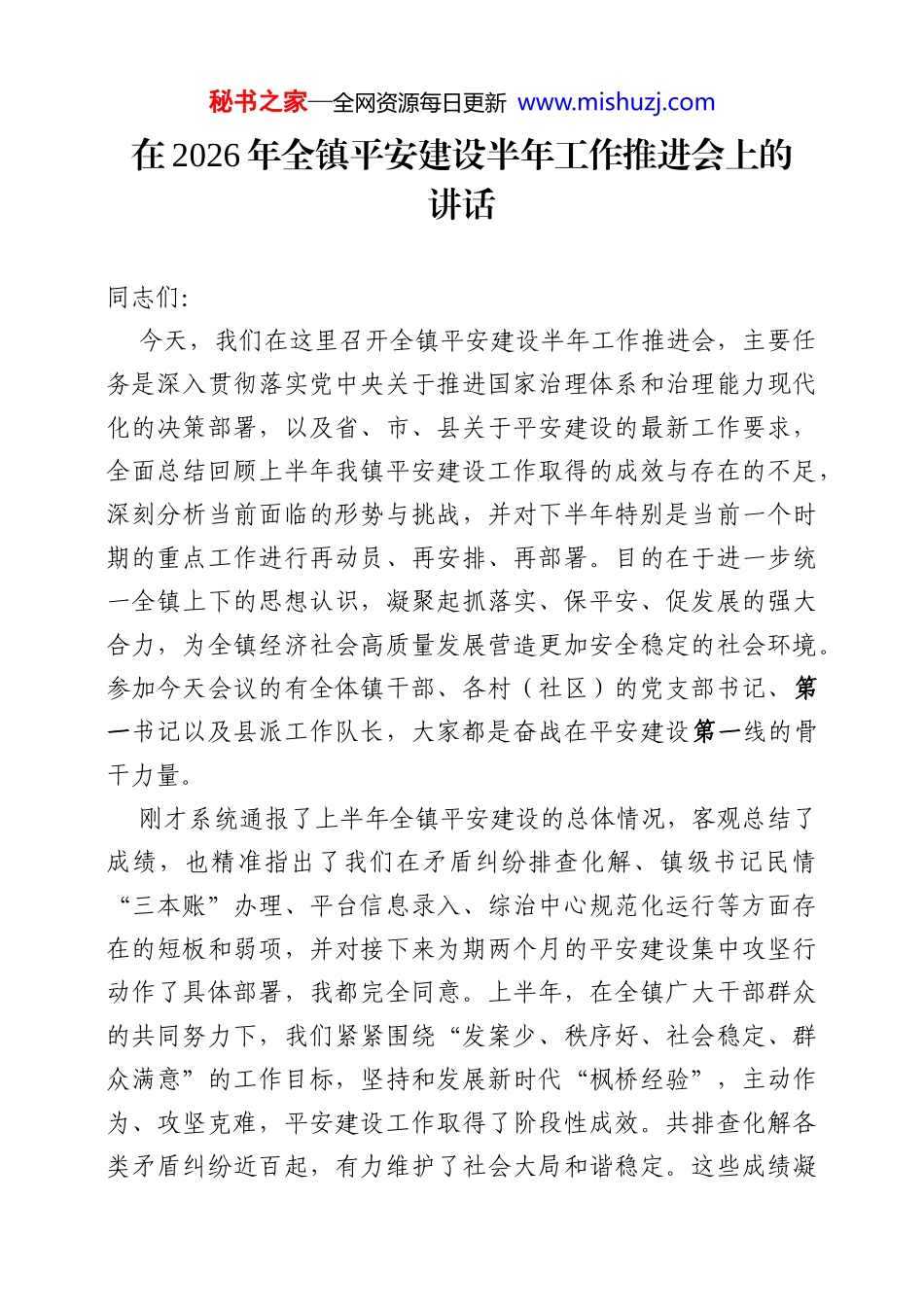 秘书之家—全网资源每日更新 www.mishuzj.com

在2026年全镇平安建设半年工作推进会上的讲话

同志们:

今天，我们在这里召开全镇平安建设半年工作推进会，主要任务是深入贯彻落实党中央关于推进国家治理体系和治理能力现代化的决策部署，以及省、市、县关于平安建设的最新工作要求，全面总结回顾上半年我镇平安建设工作取得的成效与存在的不足，深刻分析当前面临的形势与挑战，并对下半年特别是当前一个时期的重点工作进行再动员、再安排、再部署。目的在于进一步统一全镇上下的思想认识，凝聚起抓落实、保平安、促发展的强大合力，为全镇经济社会高质量发展营造更加安全稳定的社会环境。参加今天会议的有全体镇干部、各村（社区）的党支部书记、第一书记以及县派工作队长，大家都是奋战在平安建设第一线的骨干力量。

刚才系统通报了上半年全镇平安建设的总体情况，客观总结了成绩，也精准指出了我们在矛盾纠纷排查化解、镇级书记民情“三本账”办理、平台信息录入、综治中心规范化运行等方面存在的短板和弱项，并对接下来为期两个月的平安建设集中攻坚行动作了具体部署，我都完全同意。上半年，在全镇广大干部群众的共同努力下，我们紧紧围绕“发案少、秩序好、社会稳定、群众满意”的工作目标，坚持和发展新时代“枫桥经验”，主动作为、攻坚克难，平安建设工作取得了阶段性成效。共排查化解各类矛盾纠纷近百起，有力维护了社会大局和谐稳定。这些成绩凝